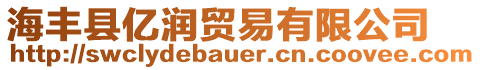 海丰县亿润贸易有限公司
http://swclydebauer.cn.coovee.com